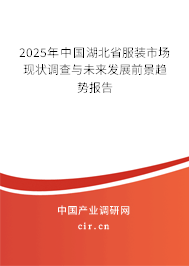 2025年中国湖北省服装市场现状调查与未来发展前景趋势报告

中国产业调研网

cir.cn